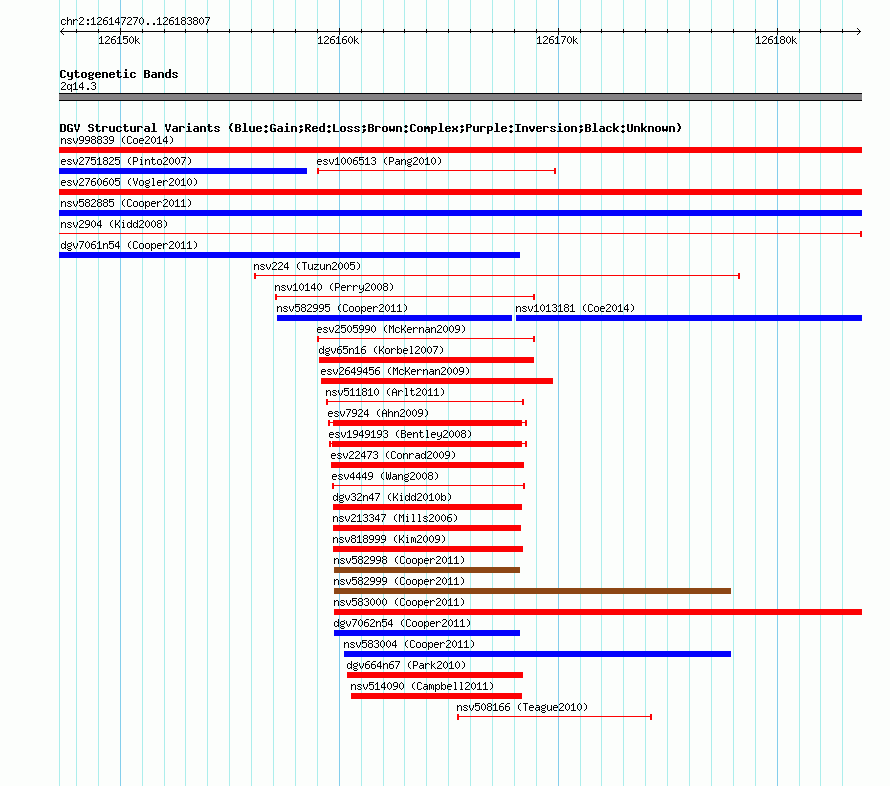 chr2:126147270..126183807

126150k
126160k
126170k
126180k

Cytogenetic Bands
2q14.3

DGV Structural Variants (Blue:Gain;Red:Loss;Brown:Complex;Purple:Inversion;Black:Unknown)
nsv998839 (Coe2014)
esv2751825 (Pinto2007)
esv1006513 (Pang2010)
esv2760605 (Vogler2010)
nsv582885 (Cooper2011)
nsv2904 (Kidd2008)
dgv7061n54 (Cooper2011)
nsv224 (Tuzun2005)
nsv10140 (Perry2008)
nsv582995 (Cooper2011)
nsv1013181 (Coe2014)
esv2505990 (McKernan2009)
dgv65n16 (Korbel2007)
esv2649456 (McKernan2009)
nsv511810 (Arlt2011)
esv7924 (Ahn2009)
esv1949193 (Bentley2008)
esv22473 (Conrad2009)
esv4449 (Wang2008)
dgv32n47 (Kidd2010b)
nsv213347 (Mills2006)
nsv818999 (Kim2009)
nsv582998 (Cooper2011)
nsv582999 (Cooper2011)
nsv583000 (Cooper2011)
dgv7062n54 (Cooper2011)
nsv583004 (Cooper2011)
dgv664n67 (Park2010)
nsv514090 (Campbell2011)
nsv508166 (Teague2010)